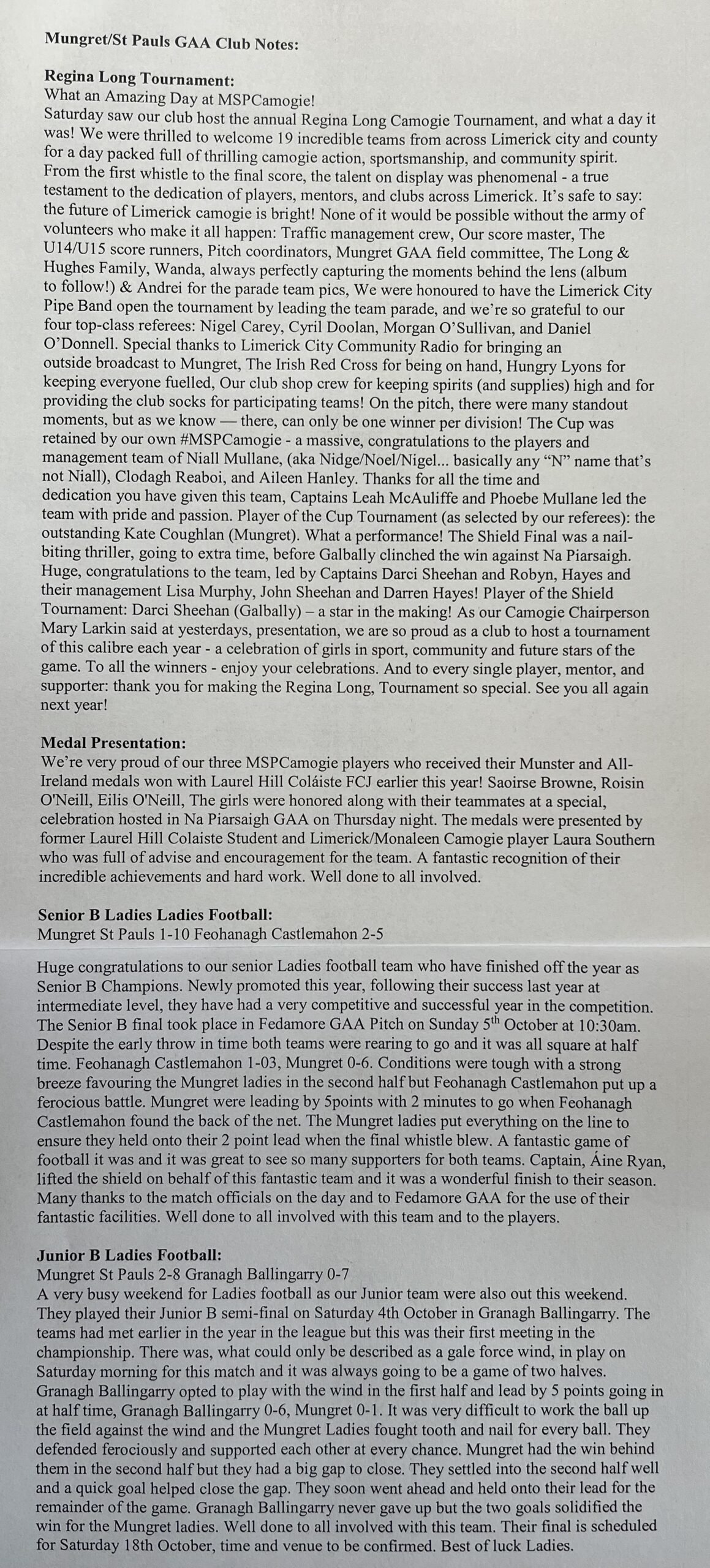 Mungret/St Pauls GAA Club Notes:

Regina Long Tournament:
What an Amazing Day at MSPCamogie!
Saturday saw our club host the annual Regina Long Camogie Tournament, and what a day it was! We were thrilled to welcome 19 incredible teams from across Limerick city and county for a day packed full of thrilling camogie action, sportsmanship, and community spirit. From the first whistle to the final score, the talent on display was phenomenal - a true testament to the dedication of players, mentors, and clubs across Limerick. It's safe to say: the future of Limerick camogie is bright! None of it would be possible without the army of volunteers who make it all happen: Traffic management crew, Our score master, The U14/U15 score runners, Pitch coordinators, Mungret GAA field committee, The Long & Hughes Family, Wanda, always perfectly capturing the moments behind the lens (album to follow!) & Andrei for the parade team pics, We were honoured to have the Limerick City Pipe Band open the tournament by leading the team parade, and we're so grateful to our four top-class referees: Nigel Carey, Cyril Doolan, Morgan O'Sullivan, and Daniel O'Donnell. Special thanks to Limerick City Community Radio for bringing an outside broadcast to Mungret, The Irish Red Cross for being on hand, Hungry Lyons for keeping everyone fuelled, Our club shop crew for keeping spirits (and supplies) high and for providing the club socks for participating teams! On the pitch, there were many standout moments, but as we know — there, can only be one winner per division! The Cup was retained by our own #MSPCamogie - a massive, congratulations to the players and management team of Niall Mullane, (aka Nidge/Noel/Nigel... basically any "N" name that's not Niall), Clodagh Reaboi, and Aileen Hanley. Thanks for all the time and dedication you have given this team, Captains Leah McAuliffe and Phoebe Mullane led the team with pride and passion. Player of the Cup Tournament (as selected by our referees): the outstanding Kate Coughlan (Mungret). What a performance! The Shield Final was a nail-biting thriller, going to extra time, before Galbally clinched the win against Na Piarsaigh. Huge, congratulations to the team, led by Captains Darci Sheehan and Robyn, Hayes and their management Lisa Murphy, John Sheehan and Darren Hayes! Player of the Shield Tournament: Darci Sheehan (Galbally) – a star in the making! As our Camogie Chairperson Mary Larkin said at yesterdays, presentation, we are so proud as a club to host a tournament of this calibre each year - a celebration of girls in sport, community and future stars of the game. To all the winners - enjoy your celebrations. And to every single player, mentor, and supporter: thank you for making the Regina Long, Tournament so special. See you all again next year!

Medal Presentation:
We're very proud of our three MSPCamogie players who received their Munster and All-Ireland medals won with Laurel Hill Coláiste FCJ earlier this year! Saoirse Browne, Roisin O'Neill, Eilis O'Neill, The girls were honored along with their teammates at a special, celebration hosted in Na Piarsaigh GAA on Thursday night. The medals were presented by former Laurel Hill Colaiste Student and Limerick/Monaleen Camogie player Laura Southern who was full of advise and encouragement for the team. A fantastic recognition of their incredible achievements and hard work. Well done to all involved.

Senior B Ladies Ladies Football:
Mungret St Pauls 1-10 Feohanagh Castlemahon 2-5

Huge congratulations to our senior Ladies football team who have finished off the year as Senior B Champions. Newly promoted this year, following their success last year at intermediate level, they have had a very competitive and successful year in the competition. The Senior B final took place in Fedamore GAA Pitch on Sunday 5$^{th}$ October at 10:30am. Despite the early throw in time both teams were rearing to go and it was all square at half time. Feohanagh Castlemahon 1-03, Mungret 0-6. Conditions were tough with a strong breeze favouring the Mungret ladies in the second half but Feohanagh Castlemahon put up a ferocious battle. Mungret were leading by 5points with 2 minutes to go when Feohanagh Castlemahon found the back of the net. The Mungret ladies put everything on the line to ensure they held onto their 2 point lead when the final whistle blew. A fantastic game of football it was and it was great to see so many supporters for both teams. Captain, Áine Ryan, lifted the shield on behalf of this fantastic team and it was a wonderful finish to their season. Many thanks to the match officials on the day and to Fedamore GAA for the use of their fantastic facilities. Well done to all involved with this team and to the players.

Junior B Ladies Football:
Mungret St Pauls 2-8 Granagh Ballingarry 0-7
A very busy weekend for Ladies football as our Junior team were also out this weekend. They played their Junior B semi-final on Saturday 4th October in Granagh Ballingarry. The teams had met earlier in the year in the league but this was their first meeting in the championship. There was, what could only be described as a gale force wind, in play on Saturday morning for this match and it was always going to be a game of two halves. Granagh Ballingarry opted to play with the wind in the first half and lead by 5 points going in at half time, Granagh Ballingarry 0-6, Mungret 0-1. It was very difficult to work the ball up the field against the wind and the Mungret Ladies fought tooth and nail for every ball. They defended ferociously and supported each other at every chance. Mungret had the win behind them in the second half but they had a big gap to close. They settled into the second half well and a quick goal helped close the gap. They soon went ahead and held onto their lead for the remainder of the game. Granagh Ballingarry never gave up but the two goals solidified the win for the Mungret ladies. Well done to all involved with this team. Their final is scheduled for Saturday 18th October, time and venue to be confirmed. Best of luck Ladies.